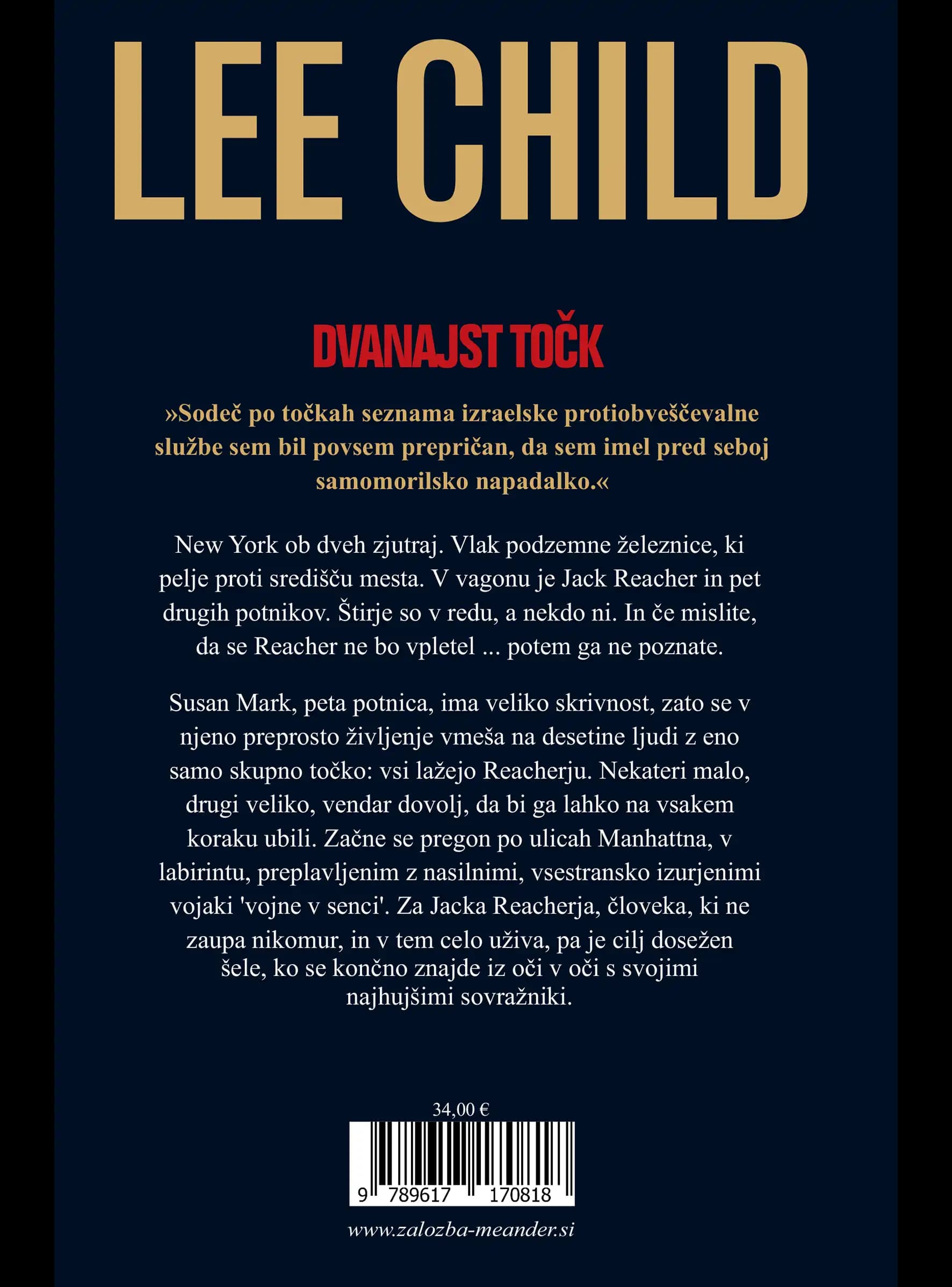 LEE CHILD

DVANAJST TOČK

»Sodeč po točkah seznama izraelske protiobveščevalne službe sem bil povsem prepričan, da sem imel pred seboj samomorilsko napadalko.«

New York ob dveh zjutraj. Vlak podzemne železnice, ki pelje proti središču mesta. V vagonu je Jack Reacher in pet drugih potnikov. Štirje so v redu, a nekdo ni. In če mislite, da se Reacher ne bo vpletel ... potem ga ne poznate.

Susan Mark, peta potnica, ima veliko skrivnost, zato se v njeno preprosto življenje vmeša na desetine ljudi z eno samo skupno točko: vsi lažejo Reacherju. Nekateri malo, drugi veliko, vendar dovolj, da bi ga lahko na vsakem koraku ubili. Začne se pregon po ulicah Manhattna, v labirintu, preplavljenim z nasilnimi, vsestransko izurjenimi vojaki 'vojne v senci'. Za Jacka Reacherja, človeka, ki ne zaupa nikomur, in v tem celo uživa, pa je cilj dosežen šele, ko se končno znajde iz oči v oči s svojimi najhujšimi sovražniki.

34,00 €

9 789617 170818

www.zalozba-meander.si